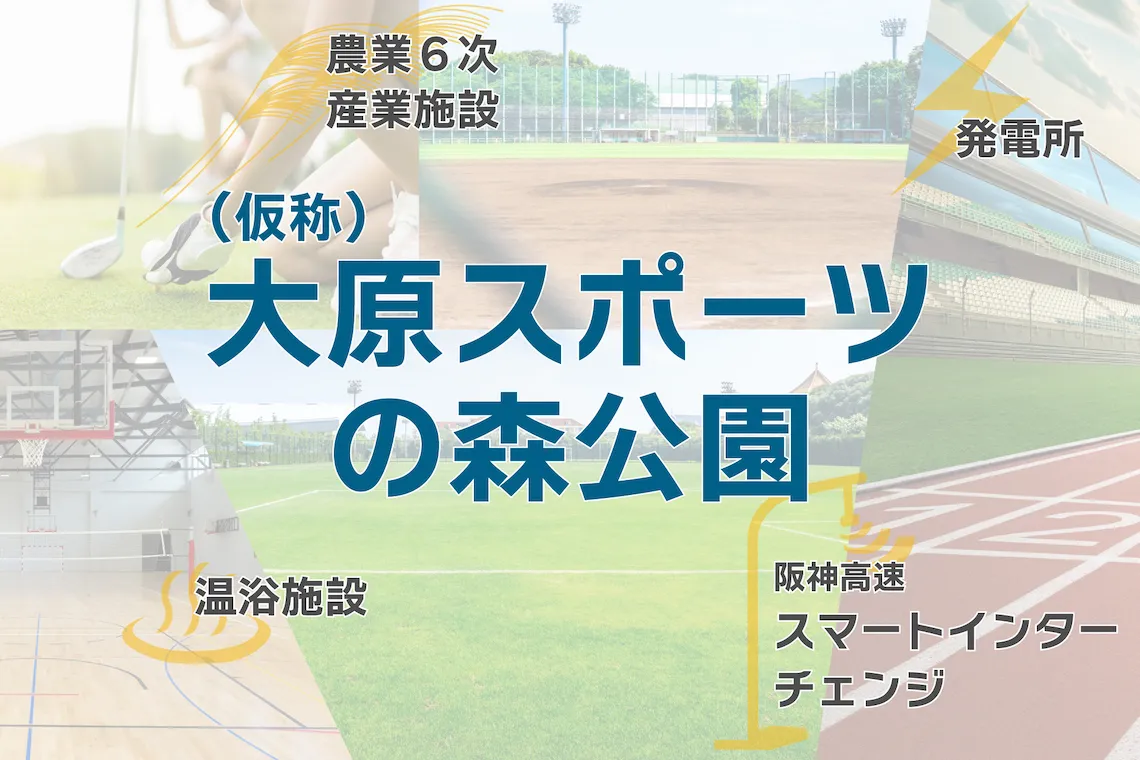 農業６次
産業施設

発電所

（仮称）
大原スポーツ
の森公園

温浴施設

阪神高速
スマートインター
チェンジ